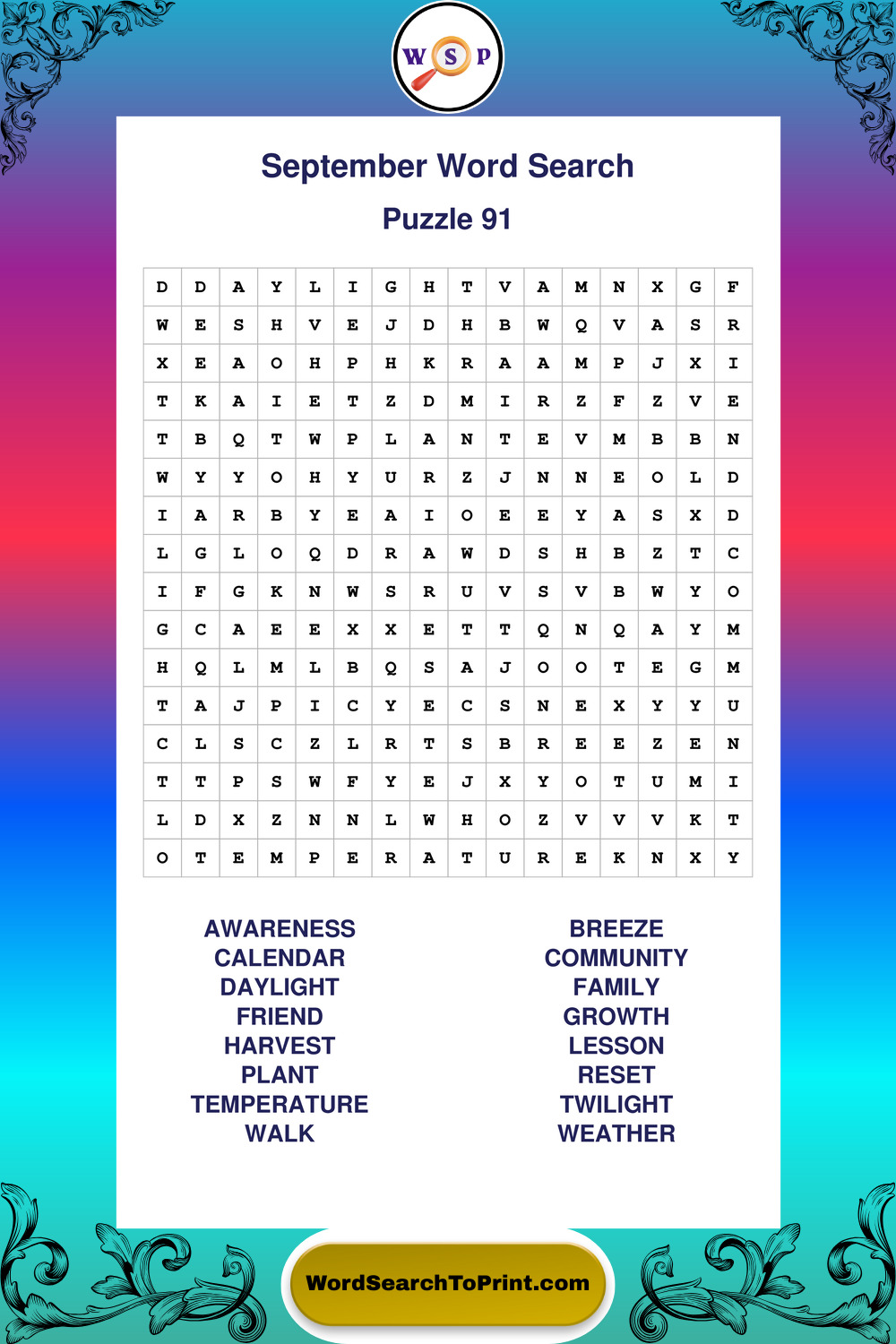 W S P

September Word Search

Puzzle 91

| D | D | A | Y | L | I | G | H | T | V | A | M | N | X | G | F |
|---|---|---|---|---|---|---|---|---|---|---|---|---|---|---|---|
| W | E | S | H | V | E | J | D | H | B | W | Q | V | A | S | R |
| X | E | A | O | H | P | H | K | R | A | A | M | P | J | X | I |
| T | K | A | I | E | T | Z | D | M | I | R | Z | F | Z | V | E |
| T | B | Q | T | W | P | L | A | N | T | E | V | M | B | B | N |
| W | Y | Y | O | H | Y | U | R | Z | J | N | N | E | O | L | D |
| I | A | R | B | Y | E | A | I | O | E | E | Y | A | S | X | D |
| L | G | L | O | Q | D | R | A | W | D | S | H | B | Z | T | C |
| I | F | G | K | N | W | S | R | U | V | S | V | B | W | Y | O |
| G | C | A | E | E | X | X | E | T | T | Q | N | Q | A | Y | M |
| H | Q | L | M | L | B | Q | S | A | J | O | O | T | E | G | M |
| T | A | J | P | I | C | Y | E | C | S | N | E | X | Y | Y | U |
| C | L | S | C | Z | L | R | T | S | B | R | E | E | Z | E | N |
| T | T | P | S | W | F | Y | E | J | X | Y | O | T | U | M | I |
| L | D | X | Z | N | N | L | W | H | O | Z | V | V | V | K | T |
| O | T | E | M | P | E | R | A | T | U | R | E | K | N | X | Y |

AWARENESS
CALENDAR
DAYLIGHT
FRIEND
HARVEST
PLANT
TEMPERATURE
WALK

BREEZE
COMMUNITY
FAMILY
GROWTH
LESSON
RESET
TWILIGHT
WEATHER

WordSearchToPrint.com